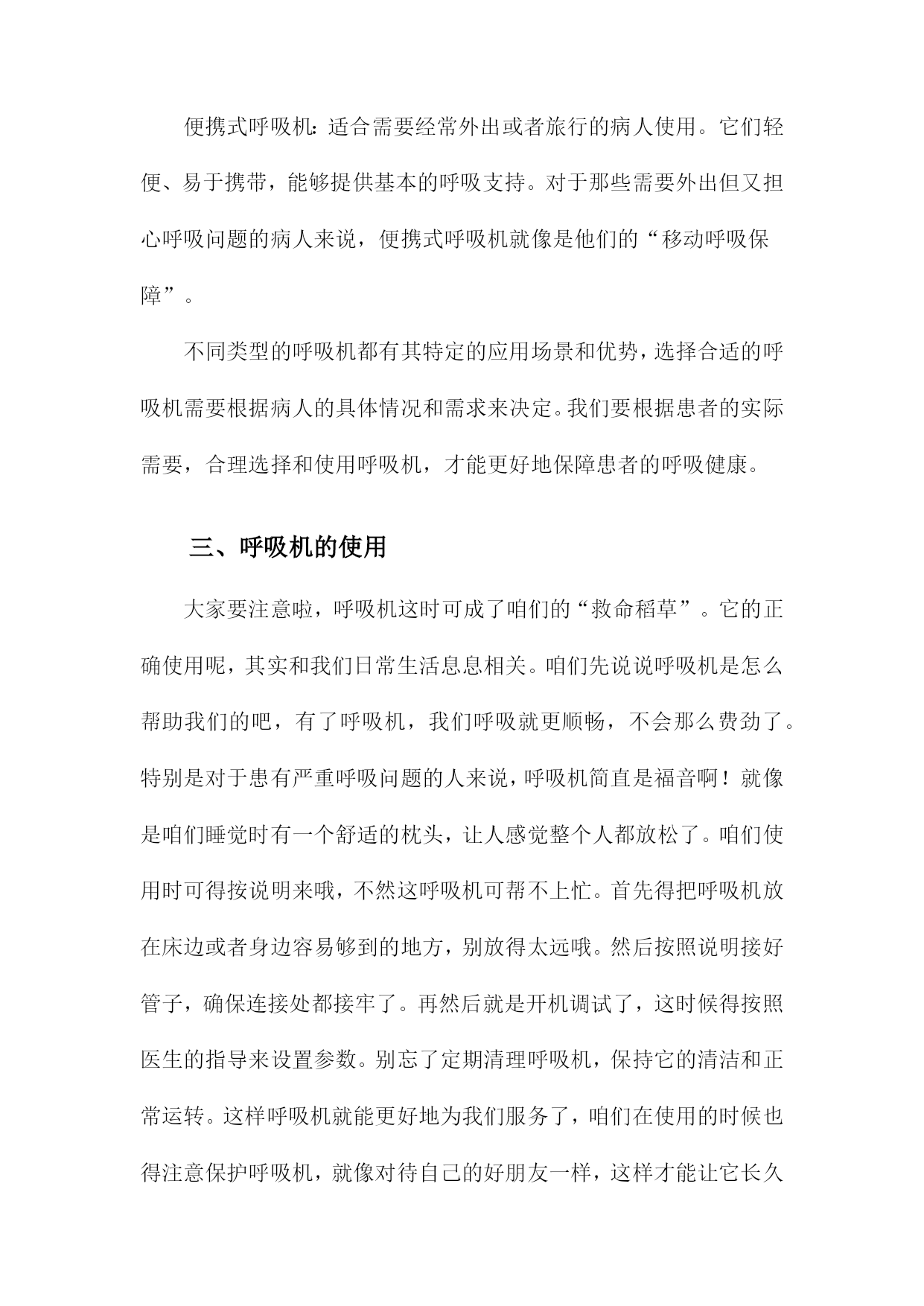 便携式呼吸机：适合需要经常外出或者旅行的病人使用。它们轻便、易于携带，能够提供基本的呼吸支持。对于那些需要外出但又担心呼吸问题的病人来说，便携式呼吸机就像是他们的“移动呼吸保障”。

不同类型的呼吸机都有其特定的应用场景和优势，选择合适的呼吸机需要根据病人的具体情况和需求来决定。我们要根据患者的实际需要，合理选择和使用呼吸机，才能更好地保障患者的呼吸健康。

三、呼吸机的使用

大家要注意啦，呼吸机这时可成了咱们的“救命稻草”。它的正确使用呢，其实和我们日常生活息息相关。咱们先说说呼吸机是怎么帮助我们的吧，有了呼吸机，我们呼吸就更顺畅，不会那么费劲了。特别是对于患有严重呼吸问题的人来说，呼吸机简直是福音啊！就像是咱们睡觉时有一个舒适的枕头，让人感觉整个人都放松了。咱们使用时可得按说明来哦，不然这呼吸机可帮不上忙。首先得把呼吸机放在床边或者身边容易够到的地方，别放得太远哦。然后按照说明接好管子，确保连接处都接牢了。再然后就是开机调试了，这时候得按照医生的指导来设置参数。别忘了定期清理呼吸机，保持它的清洁和正常运转。这样呼吸机就能更好地为我们服务了，咱们在使用的时候也得注意保护呼吸机，就像对待自己的好朋友一样，这样才能让它长久